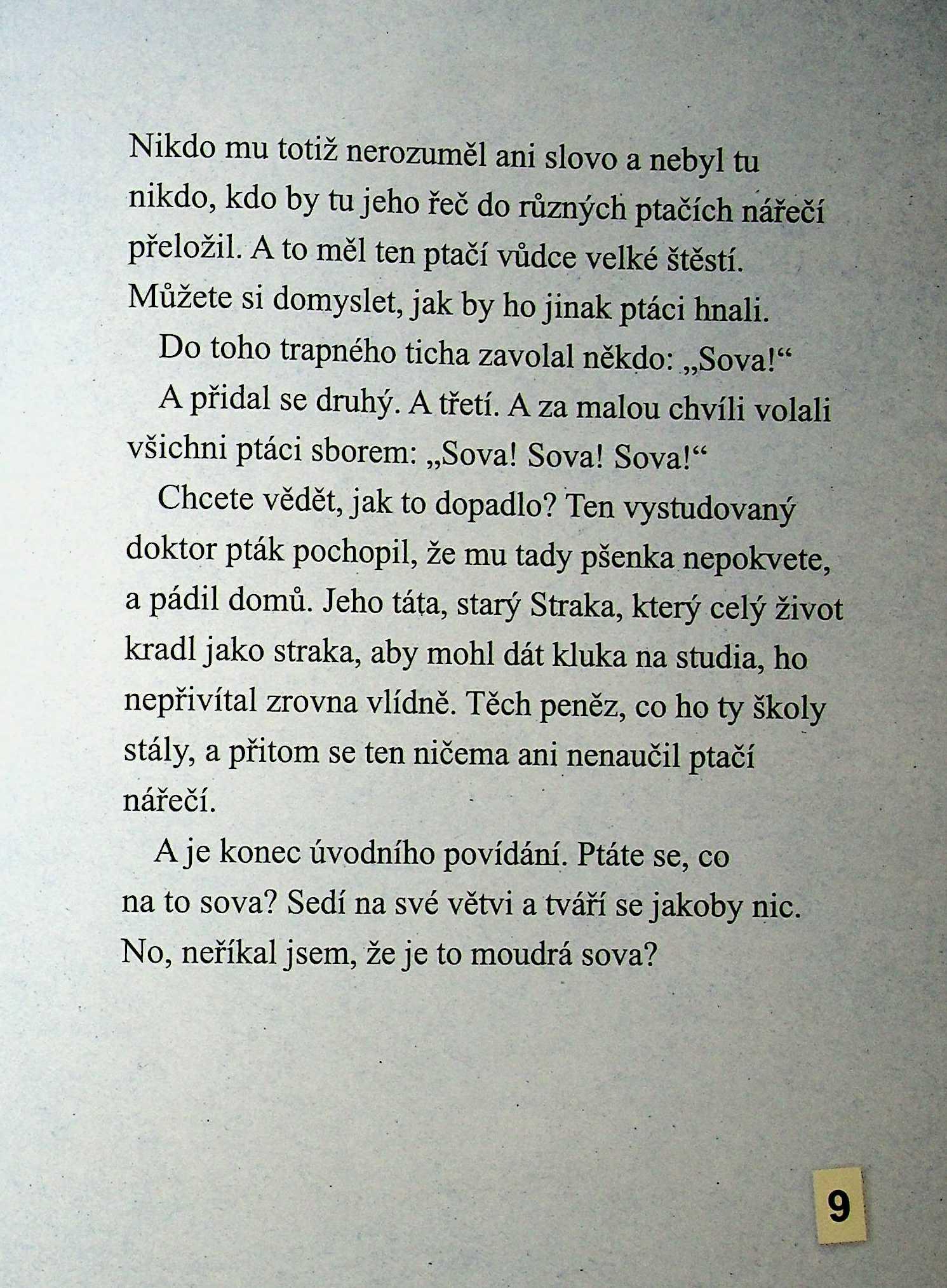 Nikdo mu totiž nerozuměl ani slovo a nebyl tu nikdo, kdo by tu jeho řeč do různých ptačích nářečí přeložil. A to měl ten ptačí vůdce velké štěstí. Můžete si domyslet, jak by ho jinak ptáci hnali.

Do toho trapného ticha zavolal někdo: „Sova!“

A přidal se druhý. A třetí. A za malou chvíli volali všichni ptáci sborem: „Sova! Sova! Sova!“

Chcete vědět, jak to dopadlo? Ten vystudovaný doktor pták pochopil, že mu tady pšenka nepokvete, a pádil domů. Jeho táta, starý Straka, který celý život kradl jako straka, aby mohl dát kluka na studia, ho nepřivítal zrovna vlídně. Těch peněz, co ho ty školy stály, a přitom se ten ničema ani nenaučil ptačí nářečí.

A je konec úvodního povídání. Ptáte se, co na to sova? Sedí na své větvi a tváří se jakoby nic. No, neříkal jsem, že je to moudrá sova?

9